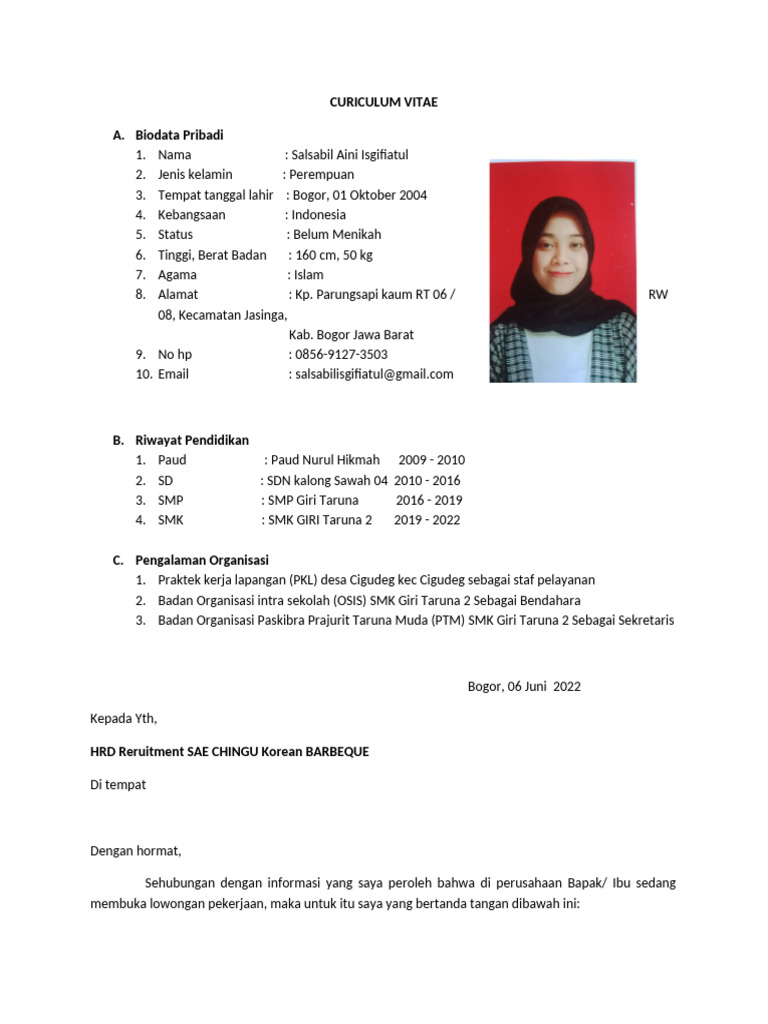 CURICULUM VITAE

A. Biodata Pribadi
1. Nama : Salsabil Aini Isgifiatul
2. Jenis kelamin : Perempuan
3. Tempat tanggal lahir : Bogor, 01 Oktober 2004
4. Kebangsaan : Indonesia
5. Status : Belum Menikah
6. Tinggi, Berat Badan : 160 cm, 50 kg
7. Agama : Islam
8. Alamat : Kp. Parungsapi kaum RT 06 / RW 08, Kecamatan Jasinga,
Kab. Bogor Jawa Barat
9. No hp : 0856-9127-3503
10. Email : salsabilisgifiatul@gmail.com

B. Riwayat Pendidikan
1. Paud : Paud Nurul Hikmah 2009 - 2010
2. SD : SDN kalong Sawah 04 2010 - 2016
3. SMP : SMP Giri Taruna 2016 - 2019
4. SMK : SMK GIRI Taruna 2 2019 - 2022

C. Pengalaman Organisasi
1. Praktek kerja lapangan (PKL) desa Cigudeg kec Cigudeg sebagai staf pelayanan
2. Badan Organisasi intra sekolah (OSIS) SMK Giri Taruna 2 Sebagai Bendahara
3. Badan Organisasi Paskibra Prajurit Taruna Muda (PTM) SMK Giri Taruna 2 Sebagai Sekretaris

Bogor, 06 Juni 2022

Kepada Yth,

HRD Reruitment SAE CHINGU Korean BARBEQUE

Di tempat

Dengan hormat,

Sehubungan dengan informasi yang saya peroleh bahwa di perusahaan Bapak/ Ibu sedang membuka lowongan pekerjaan, maka untuk itu saya yang bertanda tangan dibawah ini: